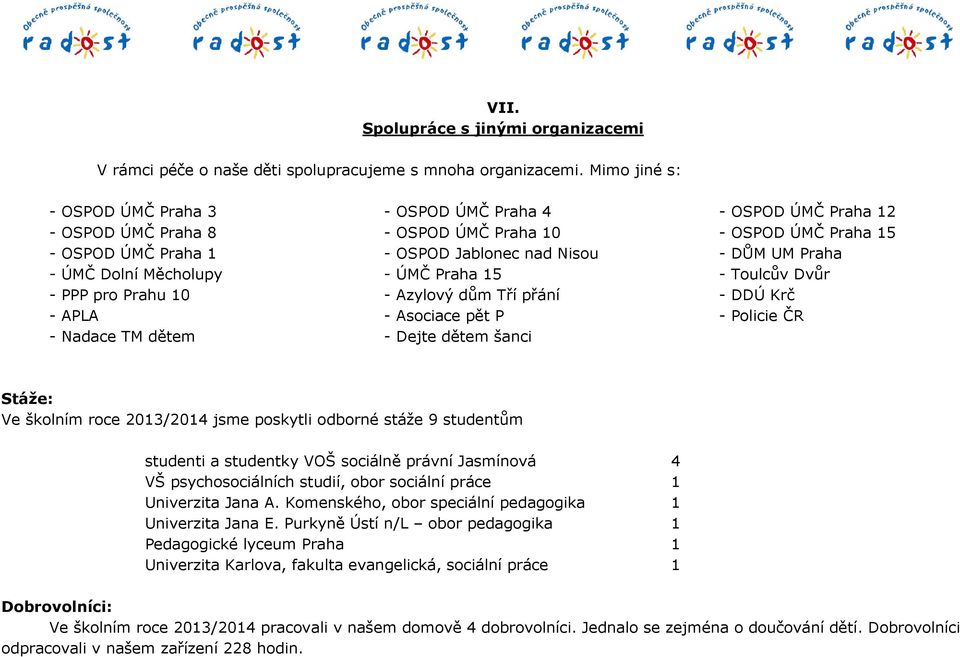 Obecně prospěšná společnost radost Obecně prospěšná společnost radost Obecně prospěšná společnost radost Obecně prospěšná společnost radost Obecně prospěšná společnost radost Obecně prospěšná společnost radost

VII.
Spolupráce s jinými organizacemi

V rámci péče o naše děti spolupracujeme s mnoha organizacemi. Mimo jiné s:

- OSPOD ÚMČ Praha 3
- OSPOD ÚMČ Praha 8
- OSPOD ÚMČ Praha 1
- ÚMČ Dolní Měcholupy
- PPP pro Prahu 10
- APLA
- Nadace TM dětem

- OSPOD ÚMČ Praha 4
- OSPOD ÚMČ Praha 10
- OSPOD Jablonec nad Nisou
- ÚMČ Praha 15
- Azylový dům Tří přání
- Asociace pět P
- Dejte dětem šanci

- OSPOD ÚMČ Praha 12
- OSPOD ÚMČ Praha 15
- DŮM UM Praha
- Toulcův Dvůr
- DDÚ Krč
- Policie ČR

Stáže:
Ve školním roce 2013/2014 jsme poskytli odborné stáže 9 studentům

| | |
|---|---|
| studenti a studentky VOŠ sociálně právní Jasmínová | 4 |
| VŠ psychosociálních studií, obor sociální práce | 1 |
| Univerzita Jana A. Komenského, obor speciální pedagogika | 1 |
| Univerzita Jana E. Purkyně Ústí n/L – obor pedagogika | 1 |
| Pedagogické lyceum Praha | 1 |
| Univerzita Karlova, fakulta evangelická, sociální práce | 1 |

Dobrovolníci:
Ve školním roce 2013/2014 pracovali v našem domově 4 dobrovolníci. Jednalo se zejména o doučování dětí. Dobrovolníci odpracovali v našem zařízení 228 hodin.